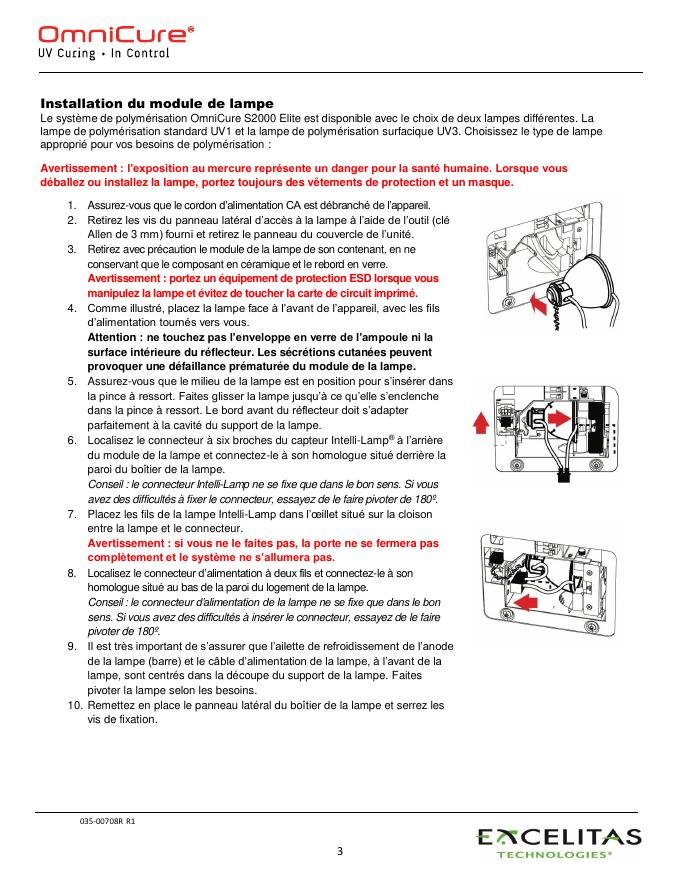 OmniCure®
UV Curing • In Control

Installation du module de lampe
Le système de polymérisation OmniCure S2000 Elite est disponible avec le choix de deux lampes différentes. La lampe de polymérisation standard UV1 et la lampe de polymérisation surfacique UV3. Choisissez le type de lampe approprié pour vos besoins de polymérisation :

Avertissement : l'exposition au mercure représente un danger pour la santé humaine. Lorsque vous déballez ou installez la lampe, portez toujours des vêtements de protection et un masque.

1. Assurez-vous que le cordon d'alimentation CA est débranché de l'appareil.
2. Retirez les vis du panneau latéral d'accès à la lampe à l'aide de l'outil (clé Allen de 3 mm) fourni et retirez le panneau du couvercle de l'unité.
3. Retirez avec précaution le module de la lampe de son contenant, en ne conservant que le composant en céramique et le rebord en verre.
Avertissement : portez un équipement de protection ESD lorsque vous manipulez la lampe et évitez de toucher la carte de circuit imprimé.
4. Comme illustré, placez la lampe face à l'avant de l'appareil, avec les fils d'alimentation tournés vers vous.
Attention : ne touchez pas l'enveloppe en verre de l'ampoule ni la surface intérieure du réflecteur. Les sécrétions cutanées peuvent provoquer une défaillance prématurée du module de la lampe.
5. Assurez-vous que le milieu de la lampe est en position pour s'insérer dans la pince à ressort. Faites glisser la lampe jusqu'à ce qu'elle s'enclenche dans la pince à ressort. Le bord avant du réflecteur doit s'adapter parfaitement à la cavité du support de la lampe.
6. Localisez le connecteur à six broches du capteur Intelli-Lamp® à l'arrière du module de la lampe et connectez-le à son homologue situé derrière la paroi du boîtier de la lampe.
Conseil : le connecteur Intelli-Lamp ne se fixe que dans le bon sens. Si vous avez des difficultés à fixer le connecteur, essayez de le faire pivoter de 180º.
7. Placez les fils de la lampe Intelli-Lamp dans l'œillet situé sur la cloison entre la lampe et le connecteur.
Avertissement : si vous ne le faites pas, la porte ne se fermera pas complètement et le système ne s'allumera pas.
8. Localisez le connecteur d'alimentation à deux fils et connectez-le à son homologue situé au bas de la paroi du logement de la lampe.
Conseil : le connecteur d'alimentation de la lampe ne se fixe que dans le bon sens. Si vous avez des difficultés à insérer le connecteur, essayez de le faire pivoter de 180º.
9. Il est très important de s'assurer que l'ailette de refroidissement de l'anode de la lampe (barre) et le câble d'alimentation de la lampe, à l'avant de la lampe, sont centrés dans la découpe du support de la lampe. Faites pivoter la lampe selon les besoins.
10. Remettez en place le panneau latéral du boîtier de la lampe et serrez les vis de fixation.

035-00708R R1
3
EXCELITAS
TECHNOLOGIES®